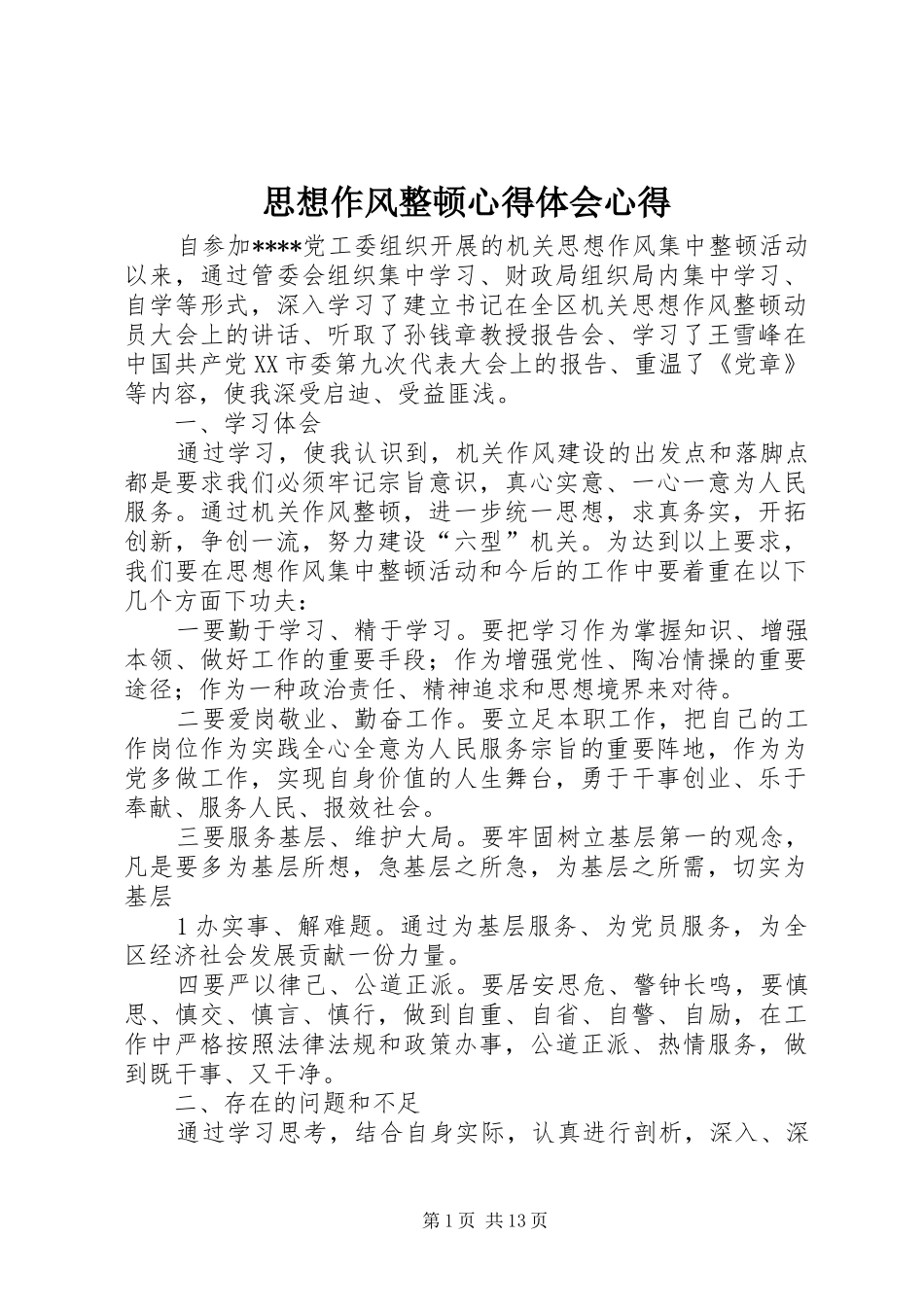 思想作风整顿心得体会心得

自参加****党工委组织开展的机关思想作风集中整顿活动以来，通过管委会组织集中学习、财政局组织局内集中学习、自学等形式，深入学习了建立书记在全区机关思想作风整顿动员大会上的讲话、听取了孙钱章教授报告会、学习了王雪峰在中国共产党XX市委第九次代表大会上的报告、重温了《党章》等内容，使我深受启迪、受益匪浅。

一、学习体会

通过学习，使我认识到，机关作风建设的出发点和落脚点都是要求我们必须牢记宗旨意识，真心实意、一心一意为人民服务。通过机关作风整顿，进一步统一思想，求真务实，开拓创新，争创一流，努力建设“六型”机关。为达到以上要求，我们要在思想作风集中整顿活动和今后的工作中要着重在以下几个方面下功夫：

一要勤于学习、精于学习。要把学习作为掌握知识、增强本领、做好工作的重要手段；作为增强党性、陶冶情操的重要途径；作为一种政治责任、精神追求和思想境界来对待。

二要爱岗敬业、勤奋工作。要立足本职工作，把自己的工作岗位作为实践全心全意为人民服务宗旨的重要阵地，作为为党多做工作，实现自身价值的人生舞台，勇于干事创业、乐于奉献、服务人民、报效社会。

三要服务基层、维护大局。要牢固树立基层第一的观念，凡是要多为基层所想，急基层之所急，为基层之所需，切实为基层

1办实事、解难题。通过为基层服务、为党员服务，为全区经济社会发展贡献一份力量。

四要严以律己、公道正派。要居安思危、警钟长鸣，要慎思、慎交、慎言、慎行，做到自重、自省、自警、自励，在工作中严格按照法律法规和政策办事，公道正派、热情服务，做到既干事、又干净。

二、存在的问题和不足

通过学习思考，结合自身实际，认真进行剖析，深入、深

第1页 共13页